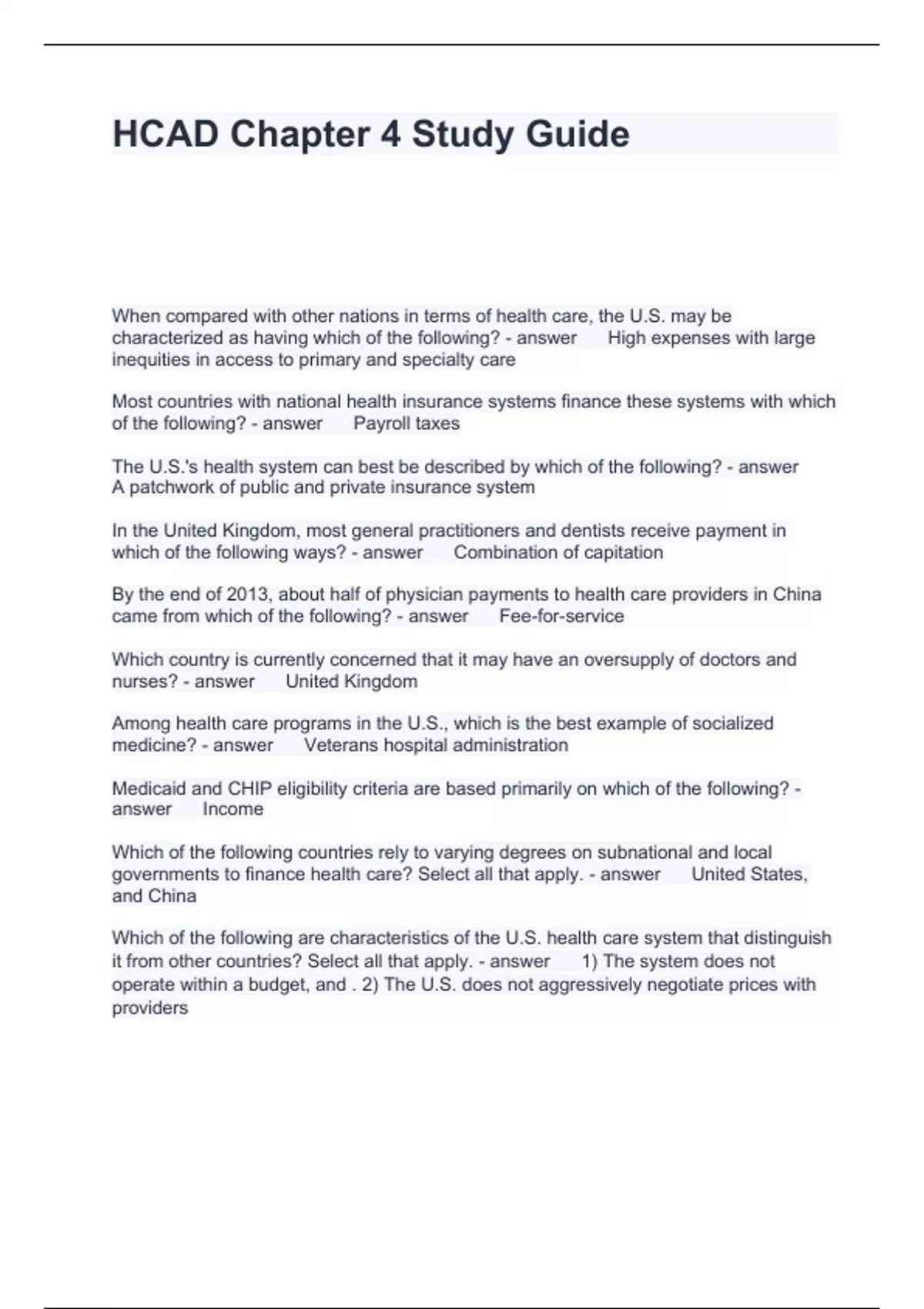 HCAD Chapter 4 Study Guide

When compared with other nations in terms of health care, the U.S. may be characterized as having which of the following? - answer High expenses with large inequities in access to primary and specialty care

Most countries with national health insurance systems finance these systems with which of the following? - answer Payroll taxes

The U.S.'s health system can best be described by which of the following? - answer A patchwork of public and private insurance system

In the United Kingdom, most general practitioners and dentists receive payment in which of the following ways? - answer Combination of capitation

By the end of 2013, about half of physician payments to health care providers in China came from which of the following? - answer Fee-for-service

Which country is currently concerned that it may have an oversupply of doctors and nurses? - answer United Kingdom

Among health care programs in the U.S., which is the best example of socialized medicine? - answer Veterans hospital administration

Medicaid and CHIP eligibility criteria are based primarily on which of the following? - answer Income

Which of the following countries rely to varying degrees on subnational and local governments to finance health care? Select all that apply. - answer United States, and China

Which of the following are characteristics of the U.S. health care system that distinguish it from other countries? Select all that apply. - answer 1) The system does not operate within a budget, and . 2) The U.S. does not aggressively negotiate prices with providers